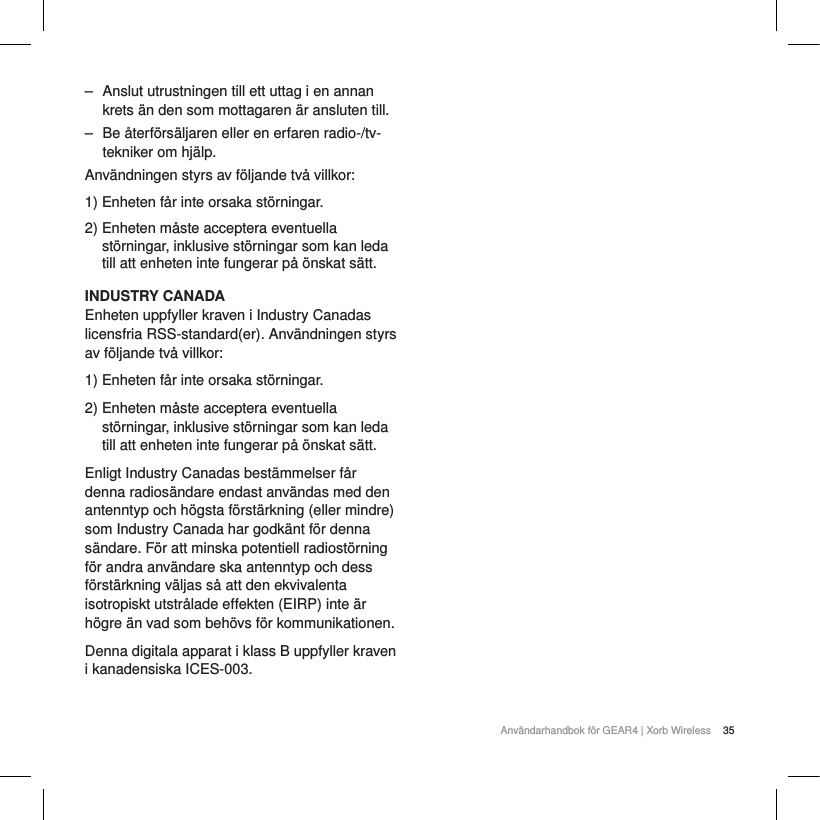 – Anslut utrustningen till ett uttag i en annan krets än den som mottagaren är ansluten till.

– Be återförsäljaren eller en erfaren radio-/tv-tekniker om hjälp.

Användningen styrs av följande två villkor:

1) Enheten får inte orsaka störningar.

2) Enheten måste acceptera eventuella störningar, inklusive störningar som kan leda till att enheten inte fungerar på önskat sätt.

INDUSTRY CANADA
Enheten uppfyller kraven i Industry Canadas licensfria RSS-standard(er). Användningen styrs av följande två villkor:

1) Enheten får inte orsaka störningar.

2) Enheten måste acceptera eventuella störningar, inklusive störningar som kan leda till att enheten inte fungerar på önskat sätt.

Enligt Industry Canadas bestämmelser får denna radiosändare endast användas med den antenntyp och högsta förstärkning (eller mindre) som Industry Canada har godkänt för denna sändare. För att minska potentiell radiostörning för andra användare ska antenntyp och dess förstärkning väljas så att den ekvivalenta isotropiskt utstrålade effekten (EIRP) inte är högre än vad som behövs för kommunikationen.

Denna digitala apparat i klass B uppfyller kraven i kanadensiska ICES-003.

Användarhandbok för GEAR4 | Xorb Wireless 35